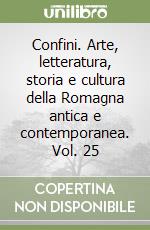 unilibro

Confini. Arte, letteratura, storia e cultura della Romagna antica e contemporanea. Vol. 25

COPERTINA NON DISPONIBILE